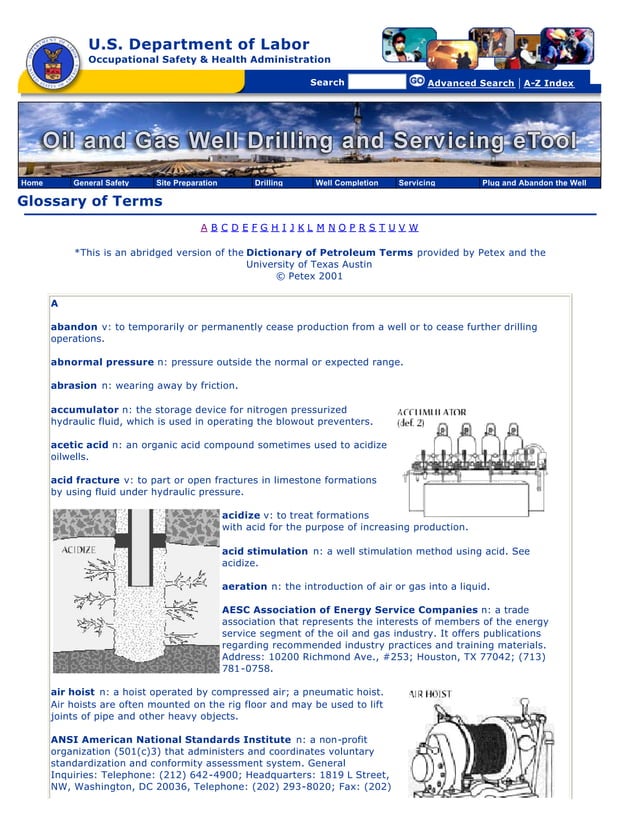 U.S. Department of Labor
Occupational Safety & Health Administration

Search GO Advanced Search | A-Z Index

Oil and Gas Well Drilling and Servicing eTool

Home General Safety Site Preparation Drilling Well Completion Servicing Plug and Abandon the Well

Glossary of Terms

A B C D E F G H I J K L M N O P R S T U V W

*This is an abridged version of the Dictionary of Petroleum Terms provided by Petex and the University of Texas Austin
© Petex 2001

A

abandon v: to temporarily or permanently cease production from a well or to cease further drilling operations.

abnormal pressure n: pressure outside the normal or expected range.

abrasion n: wearing away by friction.

accumulator n: the storage device for nitrogen pressurized hydraulic fluid, which is used in operating the blowout preventers.

ACCUMULATOR (def. 2)

acetic acid n: an organic acid compound sometimes used to acidize oilwells.

acid fracture v: to part or open fractures in limestone formations by using fluid under hydraulic pressure.

ACIDIZE

acidize v: to treat formations with acid for the purpose of increasing production.

acid stimulation n: a well stimulation method using acid. See acidize.

aeration n: the introduction of air or gas into a liquid.

AESC Association of Energy Service Companies n: a trade association that represents the interests of members of the energy service segment of the oil and gas industry. It offers publications regarding recommended industry practices and training materials. Address: 10200 Richmond Ave., #253; Houston, TX 77042; (713) 781-0758.

air hoist n: a hoist operated by compressed air; a pneumatic hoist. Air hoists are often mounted on the rig floor and may be used to lift joints of pipe and other heavy objects.

AIR HOIST

ANSI American National Standards Institute n: a non-profit organization (501(c)3) that administers and coordinates voluntary standardization and conformity assessment system. General Inquiries: Telephone: (212) 642-4900; Headquarters: 1819 L Street, NW, Washington, DC 20036, Telephone: (202) 293-8020; Fax: (202)